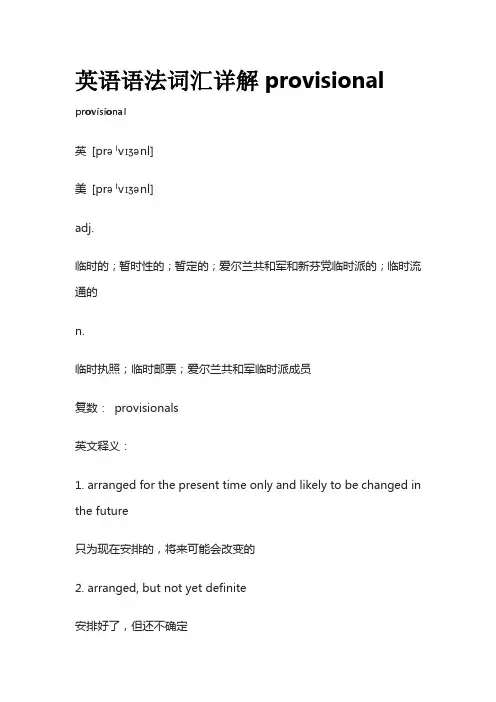 英语语法词汇详解 provisional

provisional

英 [prəˈvɪʒənl]

美 [prəˈvɪʒənl]

adj.

临时的；暂时性的；暂定的；爱尔兰共和军和新芬党临时派的；临时流通的

n.

临时执照；临时邮票；爱尔兰共和军临时派成员

复数： provisionals

英文释义：

1. arranged for the present time only and likely to be changed in the future

只为现在安排的，将来可能会改变的

2. arranged, but not yet definite

安排好了，但还不确定